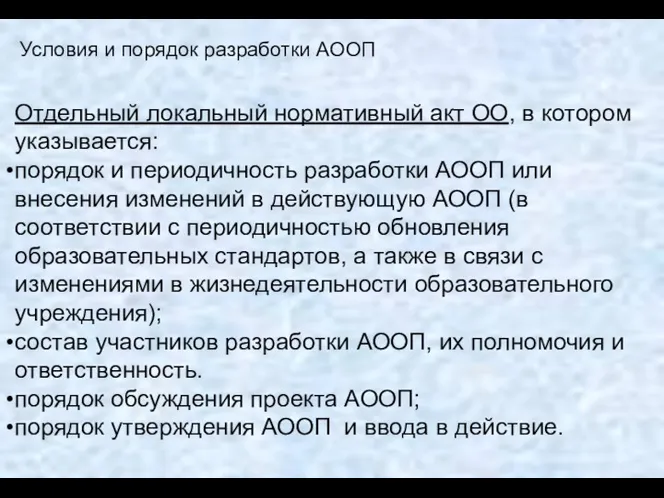 Условия и порядок разработки АООП

Отдельный локальный нормативный акт ОО, в котором указывается:
•порядок и периодичность разработки АООП или внесения изменений в действующую АООП (в соответствии с периодичностью обновления образовательных стандартов, а также в связи с изменениями в жизнедеятельности образовательного учреждения);
•состав участников разработки АООП, их полномочия и ответственность.
•порядок обсуждения проекта АООП;
•порядок утверждения АООП и ввода в действие.